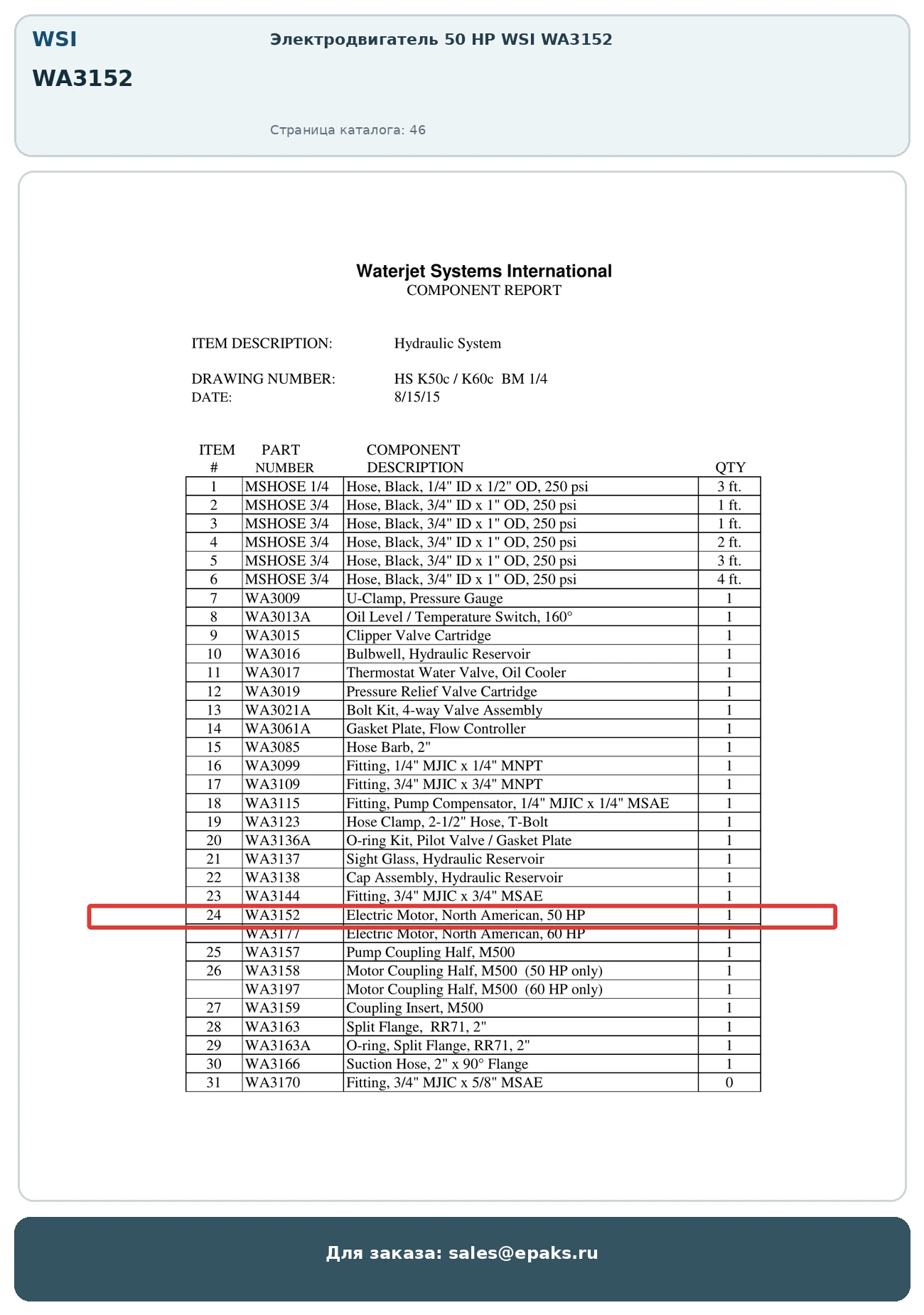 WSI

WA3152

Электродвигатель 50 HP WSI WA3152

Страница каталога: 46

Waterjet Systems International
COMPONENT REPORT

ITEM DESCRIPTION: Hydraulic System

DRAWING NUMBER: HS K50c / K60c BM 1/4
DATE: 8/15/15

| ITEM # | PART NUMBER | COMPONENT DESCRIPTION | QTY |
|---|---|---|---|
| 1 | MSHOSE 1/4 | Hose, Black, 1/4" ID x 1/2" OD, 250 psi | 3 ft. |
| 2 | MSHOSE 3/4 | Hose, Black, 3/4" ID x 1" OD, 250 psi | 1 ft. |
| 3 | MSHOSE 3/4 | Hose, Black, 3/4" ID x 1" OD, 250 psi | 1 ft. |
| 4 | MSHOSE 3/4 | Hose, Black, 3/4" ID x 1" OD, 250 psi | 2 ft. |
| 5 | MSHOSE 3/4 | Hose, Black, 3/4" ID x 1" OD, 250 psi | 3 ft. |
| 6 | MSHOSE 3/4 | Hose, Black, 3/4" ID x 1" OD, 250 psi | 4 ft. |
| 7 | WA3009 | U-Clamp, Pressure Gauge | 1 |
| 8 | WA3013A | Oil Level / Temperature Switch, 160° | 1 |
| 9 | WA3015 | Clipper Valve Cartridge | 1 |
| 10 | WA3016 | Bulbwell, Hydraulic Reservoir | 1 |
| 11 | WA3017 | Thermostat Water Valve, Oil Cooler | 1 |
| 12 | WA3019 | Pressure Relief Valve Cartridge | 1 |
| 13 | WA3021A | Bolt Kit, 4-way Valve Assembly | 1 |
| 14 | WA3061A | Gasket Plate, Flow Controller | 1 |
| 15 | WA3085 | Hose Barb, 2" | 1 |
| 16 | WA3099 | Fitting, 1/4" MJIC x 1/4" MNPT | 1 |
| 17 | WA3109 | Fitting, 3/4" MJIC x 3/4" MNPT | 1 |
| 18 | WA3115 | Fitting, Pump Compensator, 1/4" MJIC x 1/4" MSAE | 1 |
| 19 | WA3123 | Hose Clamp, 2-1/2" Hose, T-Bolt | 1 |
| 20 | WA3136A | O-ring Kit, Pilot Valve / Gasket Plate | 1 |
| 21 | WA3137 | Sight Glass, Hydraulic Reservoir | 1 |
| 22 | WA3138 | Cap Assembly, Hydraulic Reservoir | 1 |
| 23 | WA3144 | Fitting, 3/4" MJIC x 3/4" MSAE | 1 |
| 24 | WA3152 | Electric Motor, North American, 50 HP | 1 |
| | WA3177 | Electric Motor, North American, 60 HP | 1 |
| 25 | WA3157 | Pump Coupling Half, M500 | 1 |
| 26 | WA3158 | Motor Coupling Half, M500 (50 HP only) | 1 |
| | WA3197 | Motor Coupling Half, M500 (60 HP only) | 1 |
| 27 | WA3159 | Coupling Insert, M500 | 1 |
| 28 | WA3163 | Split Flange, RR71, 2" | 1 |
| 29 | WA3163A | O-ring, Split Flange, RR71, 2" | 1 |
| 30 | WA3166 | Suction Hose, 2" x 90° Flange | 1 |
| 31 | WA3170 | Fitting, 3/4" MJIC x 5/8" MSAE | 0 |

Для заказа: sales@epaks.ru